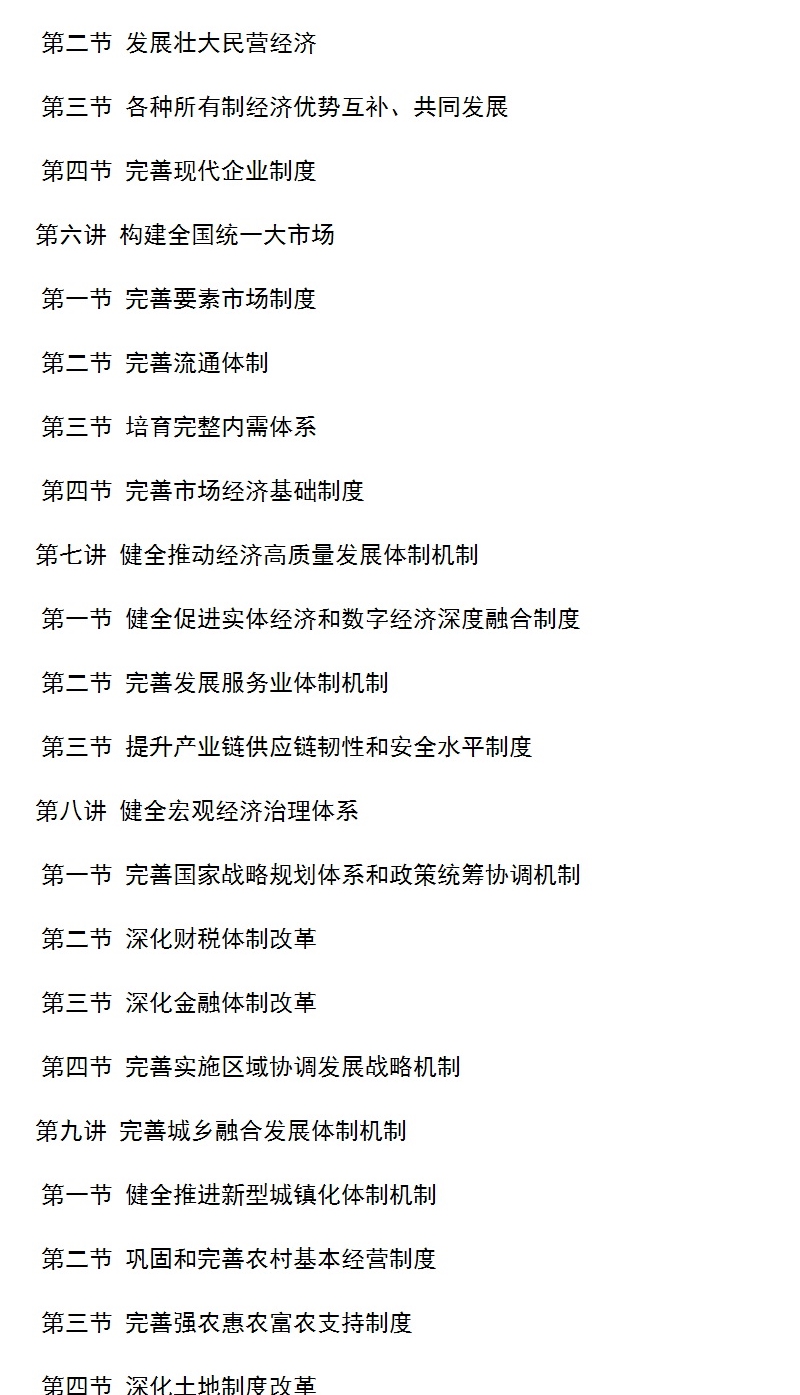 第二节 发展壮大民营经济

第三节 各种所有制经济优势互补、共同发展

第四节 完善现代企业制度

第六讲 构建全国统一大市场

第一节 完善要素市场制度

第二节 完善流通体制

第三节 培育完整内需体系

第四节 完善市场经济基础制度

第七讲 健全推动经济高质量发展体制机制

第一节 健全促进实体经济和数字经济深度融合制度

第二节 完善发展服务业体制机制

第三节 提升产业链供应链韧性和安全水平制度

第八讲 健全宏观经济治理体系

第一节 完善国家战略规划体系和政策统筹协调机制

第二节 深化财税体制改革

第三节 深化金融体制改革

第四节 完善实施区域协调发展战略机制

第九讲 完善城乡融合发展体制机制

第一节 健全推进新型城镇化体制机制

第二节 巩固和完善农村基本经营制度

第三节 完善强农惠农富农支持制度

第四节 深化土地制度改革